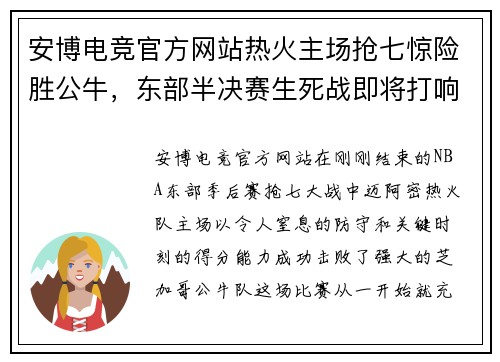 安博电竞官方网站热火主场抢七惊险胜公牛，东部半决赛生死战即将打响

安博电竞官方网站在刚刚结束的NBA东部季后赛抢七大战中迈阿密热火队主场以令人窒息的防守和关键时刻的得分能力成功击败了强大的芝加哥公牛队这场比赛从一开始就充